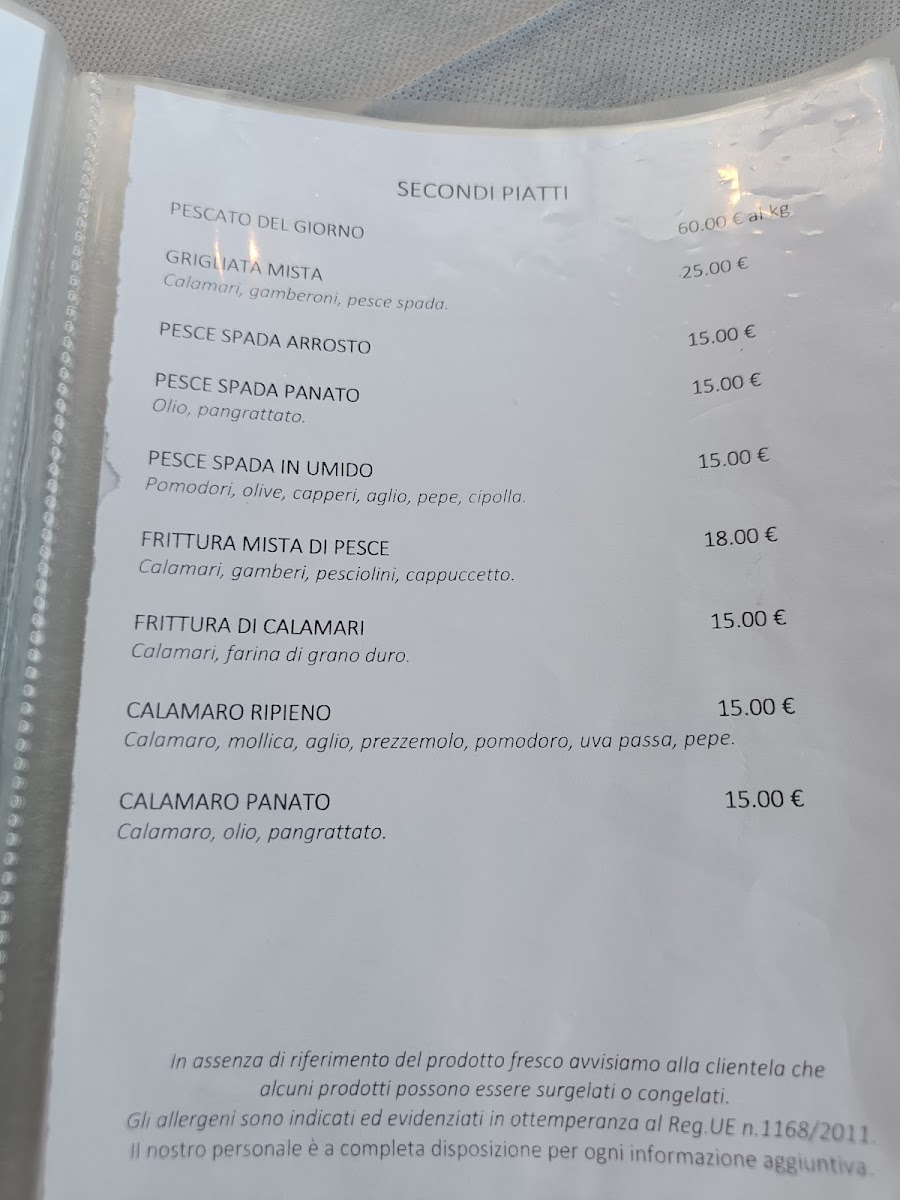 SECONDI PIATTI

PESCATO DEL GIORNO
60.00 € al kg

GRIGLIATA MISTA
25.00 €
Calamari, gamberoni, pesce spada.

PESCE SPADA ARROSTO
15.00 €

PESCE SPADA PANATO
15.00 €
Olio, pangrattato.

PESCE SPADA IN UMIDO
15.00 €
Pomodori, olive, capperi, aglio, pepe, cipolla.

FRITTURA MISTA DI PESCE
18.00 €
Calamari, gamberi, pesciolini, cappuccetto.

FRITTURA DI CALAMARI
15.00 €
Calamari, farina di grano duro.

CALAMARO RIPIENO
15.00 €
Calamaro, mollica, aglio, prezzemolo, pomodoro, uva passa, pepe.

CALAMARO PANATO
15.00 €
Calamaro, olio, pangrattato.

In assenza di riferimento del prodotto fresco avvisiamo alla clientela che alcuni prodotti possono essere surgelati o congelati.
Gli allergeni sono indicati ed evidenziati in ottemperanza al Reg.UE n.1168/2011.
Il nostro personale è a completa disposizione per ogni informazione aggiuntiva.